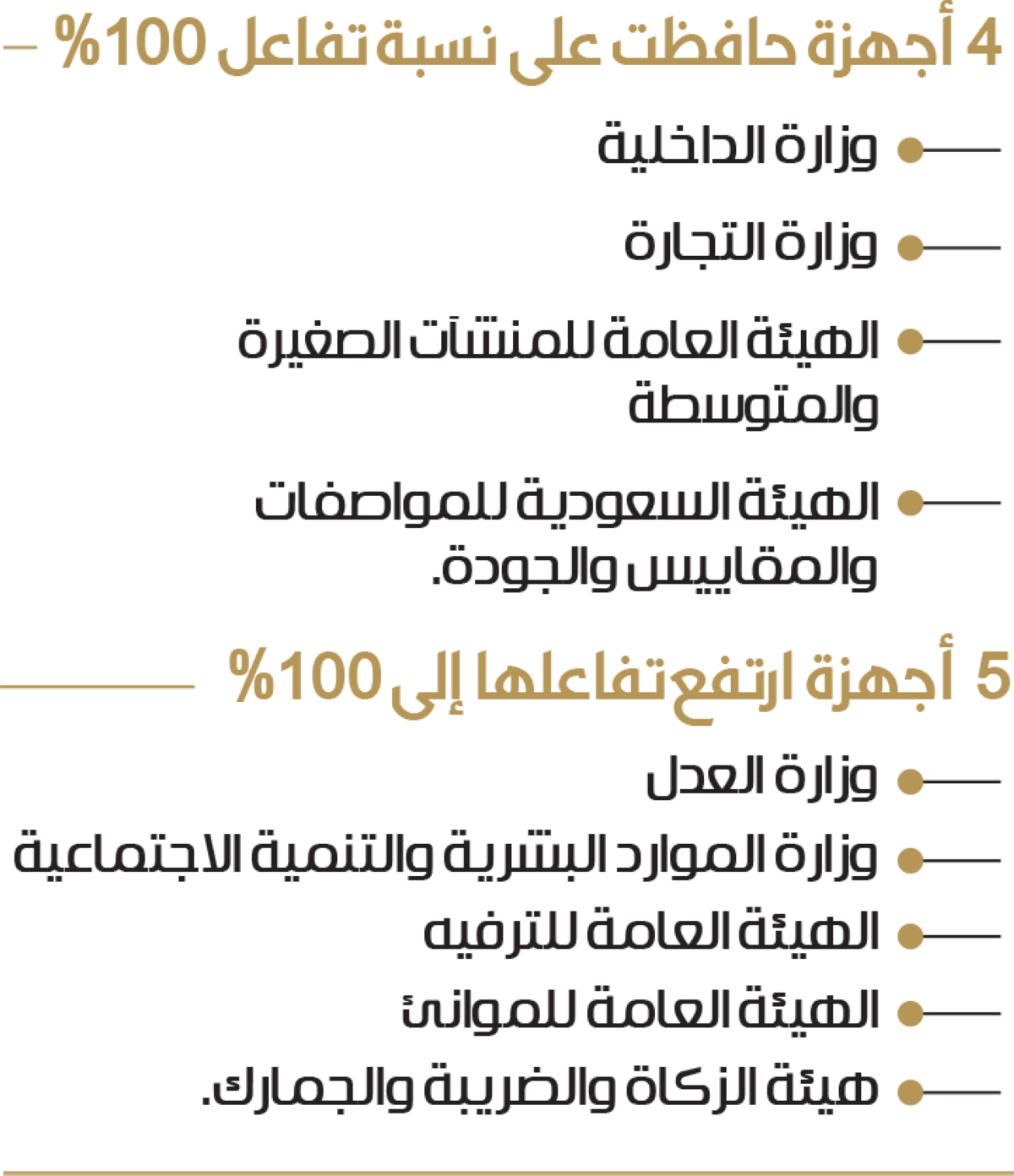 4 أجهزة حافظت على نسبة تفاعل 100%

وزارة الداخلية

وزارة التجارة

الهيئة العامة للمنشآت الصغيرة والمتوسطة

الهيئة السعودية للمواصفات والمقاييس والجودة.

5 أجهزة ارتفع تفاعلها إلى 100%

وزارة العدل

وزارة الموارد البشرية والتنمية الاجتماعية

الهيئة العامة للترفيه

الهيئة العامة للموانئ

هيئة الزكاة والضريبة والجمارك.